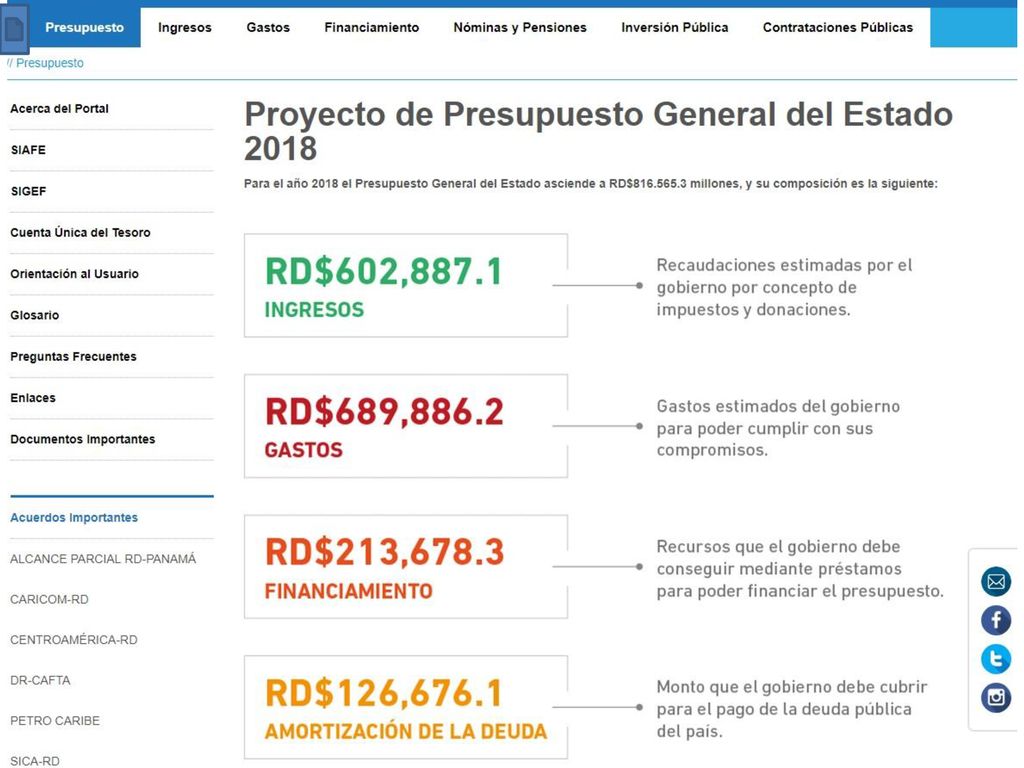 Presupuesto Ingresos Gastos Financiamiento Nóminas y Pensiones Inversión Pública Contrataciones Públicas

// Presupuesto

Acerca del Portal
SIAFE
SIGEF
Cuenta Única del Tesoro
Orientación al Usuario
Glosario
Preguntas Frecuentes
Enlaces
Documentos Importantes

Acuerdos Importantes
ALCANCE PARCIAL RD-PANAMÁ
CARICOM-RD
CENTROAMÉRICA-RD
DR-CAFTA
PETRO CARIBE
SICA-RD

Proyecto de Presupuesto General del Estado 2018

Para el año 2018 el Presupuesto General del Estado asciende a RD$816.565.3 millones, y su composición es la siguiente:

RD$602,887.1
INGRESOS
Recaudaciones estimadas por el gobierno por concepto de impuestos y donaciones.

RD$689,886.2
GASTOS
Gastos estimados del gobierno para poder cumplir con sus compromisos.

RD$213,678.3
FINANCIAMIENTO
Recursos que el gobierno debe conseguir mediante préstamos para poder financiar el presupuesto.

RD$126,676.1
AMORTIZACIÓN DE LA DEUDA
Monto que el gobierno debe cubrir para el pago de la deuda pública del país.